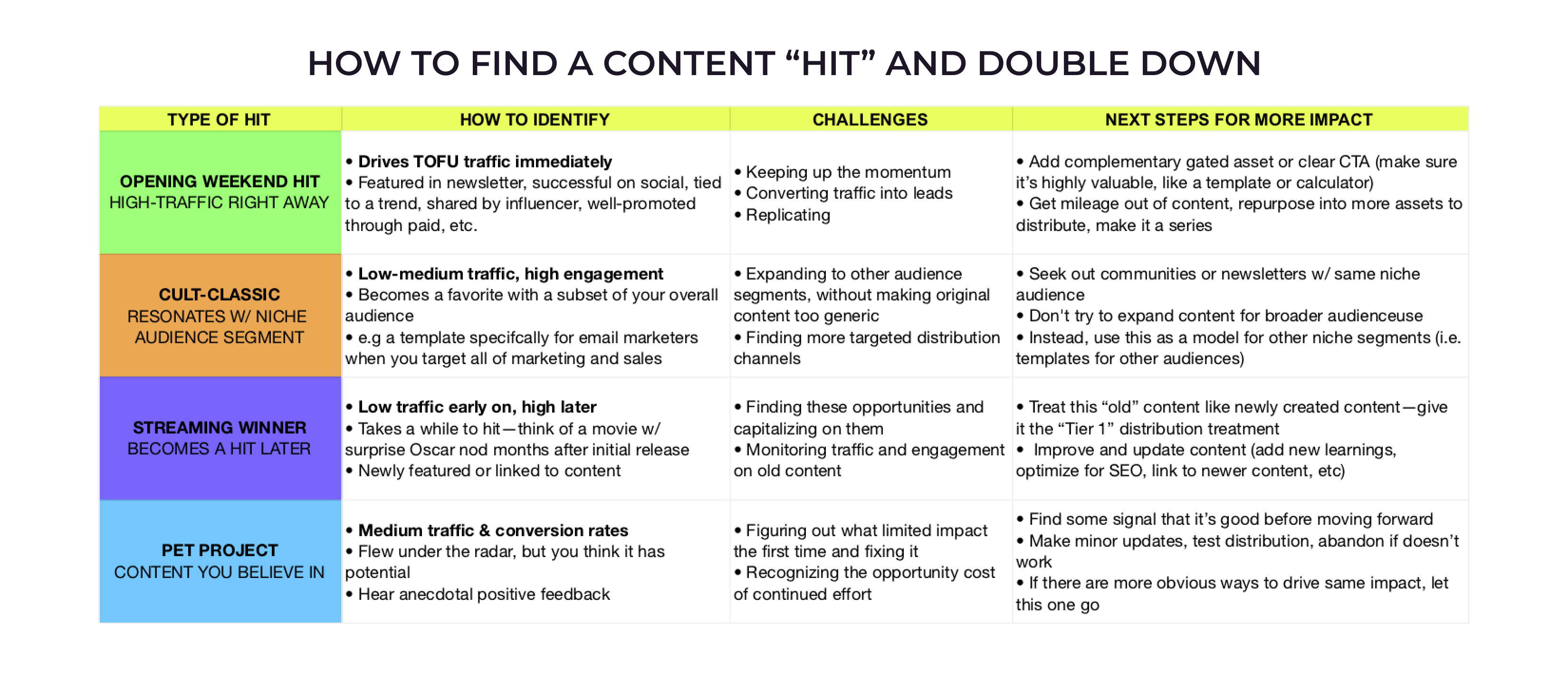 HOW TO FIND A CONTENT “HIT” AND DOUBLE DOWN

| TYPE OF HIT | HOW TO IDENTIFY | CHALLENGES | NEXT STEPS FOR MORE IMPACT |
|---|---|---|---|
| OPENING WEEKEND HIT HIGH-TRAFFIC RIGHT AWAY | • Drives TOFU traffic immediately • Featured in newsletter, successful on social, tied to a trend, shared by influencer, well-promoted through paid, etc. | • Keeping up the momentum • Converting traffic into leads • Replicating | • Add complementary gated asset or clear CTA (make sure it’s highly valuable, like a template or calculator) • Get mileage out of content, repurpose into more assets to distribute, make it a series |
| CULT-CLASSIC RESONATES W/ NICHE AUDIENCE SEGMENT | • Low-medium traffic, high engagement • Becomes a favorite with a subset of your overall audience • e.g a template specifcally for email marketers when you target all of marketing and sales | • Expanding to other audience segments, without making original content too generic • Finding more targeted distribution channels | • Seek out communities or newsletters w/ same niche audience • Don't try to expand content for broader audienceuse • Instead, use this as a model for other niche segments (i.e. templates for other audiences) |
| STREAMING WINNER BECOMES A HIT LATER | • Low traffic early on, high later • Takes a while to hit—think of a movie w/ surprise Oscar nod months after initial release • Newly featured or linked to content | • Finding these opportunities and capitalizing on them • Monitoring traffic and engagement on old content | • Treat this “old” content like newly created content—give it the “Tier 1” distribution treatment • Improve and update content (add new learnings, optimize for SEO, link to newer content, etc) |
| PET PROJECT CONTENT YOU BELIEVE IN | • Medium traffic & conversion rates • Flew under the radar, but you think it has potential • Hear anecdotal positive feedback | • Figuring out what limited impact the first time and fixing it • Recognizing the opportunity cost of continued effort | • Find some signal that it’s good before moving forward • Make minor updates, test distribution, abandon if doesn’t work • If there are more obvious ways to drive same impact, let this one go |